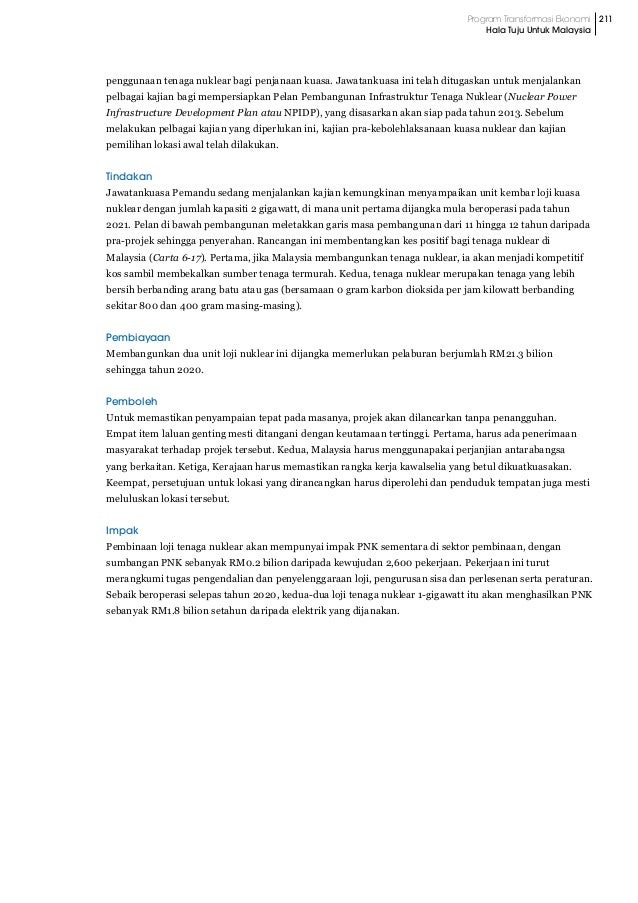 Program Transformasi Ekonomi
Hala Tuju Untuk Malaysia
211

penggunaan tenaga nuklear bagi penjanaan kuasa. Jawatankuasa ini telah ditugaskan untuk menjalankan pelbagai kajian bagi mempersiapkan Pelan Pembangunan Infrastruktur Tenaga Nuklear (Nuclear Power Infrastructure Development Plan atau NPIDP), yang disasarkan akan siap pada tahun 2013. Sebelum melakukan pelbagai kajian yang diperlukan ini, kajian pra-kebolehlaksanaan kuasa nuklear dan kajian pemilihan lokasi awal telah dilakukan.

Tindakan
Jawatankuasa Pemandu sedang menjalankan kajian kemungkinan menyampaikan unit kembar loji kuasa nuklear dengan jumlah kapasiti 2 gigawatt, di mana unit pertama dijangka mula beroperasi pada tahun 2021. Pelan di bawah pembangunan meletakkan garis masa pembangunan dari 11 hingga 12 tahun daripada pra-projek sehingga penyerahan. Rancangan ini membentangkan kes positif bagi tenaga nuklear di Malaysia (Carta 6-17). Pertama, jika Malaysia membangunkan tenaga nuklear, ia akan menjadi kompetitif kos sambil membekalkan sumber tenaga termurah. Kedua, tenaga nuklear merupakan tenaga yang lebih bersih berbanding arang batu atau gas (bersamaan 0 gram karbon dioksida per jam kilowatt berbanding sekitar 800 dan 400 gram masing-masing).

Pembiayaan
Membangunkan dua unit loji nuklear ini dijangka memerlukan pelaburan berjumlah RM21.3 bilion sehingga tahun 2020.

Pemboleh
Untuk memastikan penyampaian tepat pada masanya, projek akan dilancarkan tanpa penangguhan. Empat item laluan genting mesti ditangani dengan keutamaan tertinggi. Pertama, harus ada penerimaan masyarakat terhadap projek tersebut. Kedua, Malaysia harus menggunapakai perjanjian antarabangsa yang berkaitan. Ketiga, Kerajaan harus memastikan rangka kerja kawalselia yang betul dikuatkuasakan. Keempat, persetujuan untuk lokasi yang dirancangkan harus diperolehi dan penduduk tempatan juga mesti meluluskan lokasi tersebut.

Impak
Pembinaan loji tenaga nuklear akan mempunyai impak PNK sementara di sektor pembinaan, dengan sumbangan PNK sebanyak RM0.2 bilion daripada kewujudan 2,600 pekerjaan. Pekerjaan ini turut merangkumi tugas pengendalian dan penyelenggaraan loji, pengurusan sisa dan perlesenan serta peraturan. Sebaik beroperasi selepas tahun 2020, kedua-dua loji tenaga nuklear 1-gigawatt itu akan menghasilkan PNK sebanyak RM1.8 bilion setahun daripada elektrik yang dijanakan.